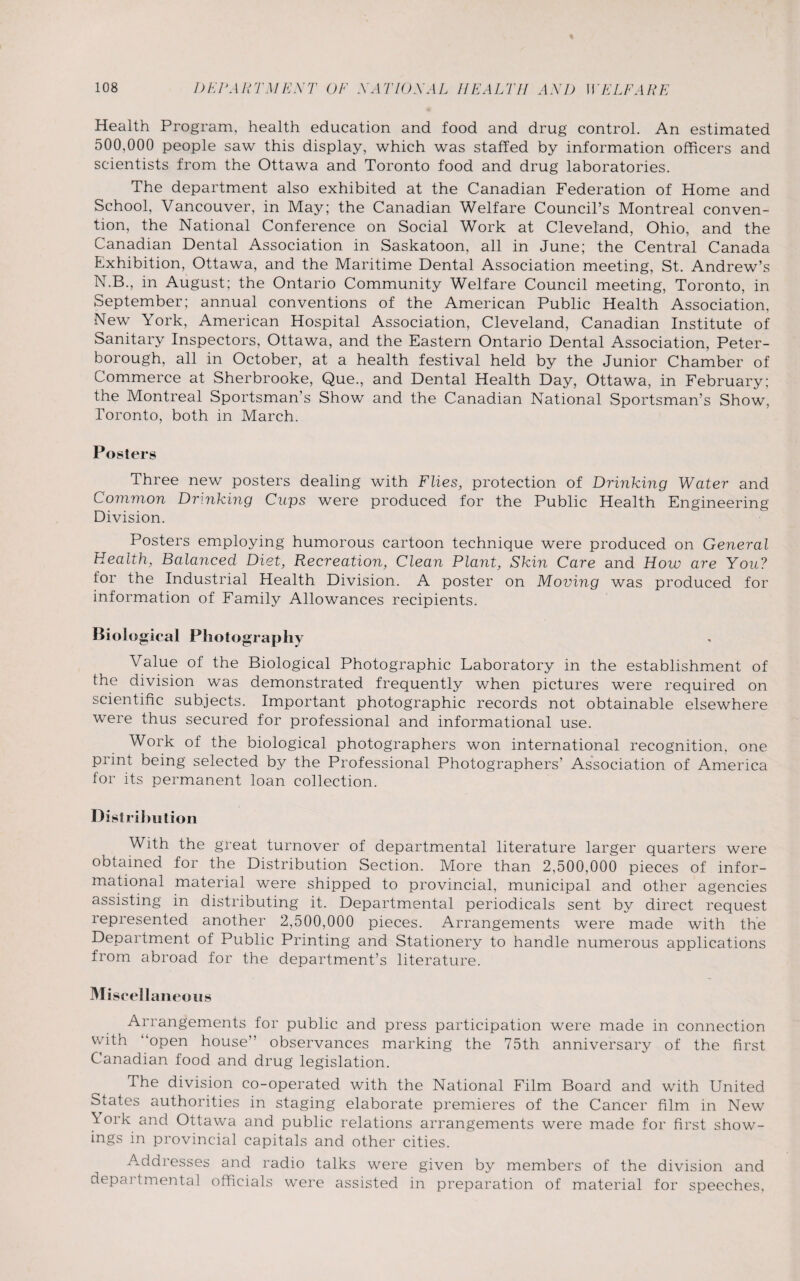 108 DEPARTMENT OF NATIONAL HEALTH AND WELFARE

Health Program, health education and food and drug control. An estimated 500,000 people saw this display, which was staffed by information officers and scientists from the Ottawa and Toronto food and drug laboratories.

The department also exhibited at the Canadian Federation of Home and School, Vancouver, in May; the Canadian Welfare Council's Montreal convention, the National Conference on Social Work at Cleveland, Ohio, and the Canadian Dental Association in Saskatoon, all in June; the Central Canada Exhibition, Ottawa, and the Maritime Dental Association meeting, St. Andrew's N.B., in August; the Ontario Community Welfare Council meeting, Toronto, in September; annual conventions of the American Public Health Association, New York, American Hospital Association, Cleveland, Canadian Institute of Sanitary Inspectors, Ottawa, and the Eastern Ontario Dental Association, Peterborough, all in October, at a health festival held by the Junior Chamber of Commerce at Sherbrooke, Que., and Dental Health Day, Ottawa, in February; the Montreal Sportsman's Show and the Canadian National Sportsman's Show, Toronto, both in March.

Posters

Three new posters dealing with Flies, protection of Drinking Water and Common Drinking Cups were produced for the Public Health Engineering Division.

Posters employing humorous cartoon technique were produced on General Health, Balanced Diet, Recreation, Clean Plant, Skin Care and How are You? for the Industrial Health Division. A poster on Moving was produced for information of Family Allowances recipients.

Biological Photography

Value of the Biological Photographic Laboratory in the establishment of the division was demonstrated frequently when pictures were required on scientific subjects. Important photographic records not obtainable elsewhere were thus secured for professional and informational use.

Work of the biological photographers won international recognition, one print being selected by the Professional Photographers' Association of America for its permanent loan collection.

Distribution

With the great turnover of departmental literature larger quarters were obtained for the Distribution Section. More than 2,500,000 pieces of informational material were shipped to provincial, municipal and other agencies assisting in distributing it. Departmental periodicals sent by direct request represented another 2,500,000 pieces. Arrangements were made with the Department of Public Printing and Stationery to handle numerous applications from abroad for the department's literature.

Miscellaneous

Arrangements for public and press participation were made in connection with "open house" observances marking the 75th anniversary of the first Canadian food and drug legislation.

The division co-operated with the National Film Board and with United States authorities in staging elaborate premieres of the Cancer film in New York and Ottawa and public relations arrangements were made for first showings in provincial capitals and other cities.

Addresses and radio talks were given by members of the division and departmental officials were assisted in preparation of material for speeches,